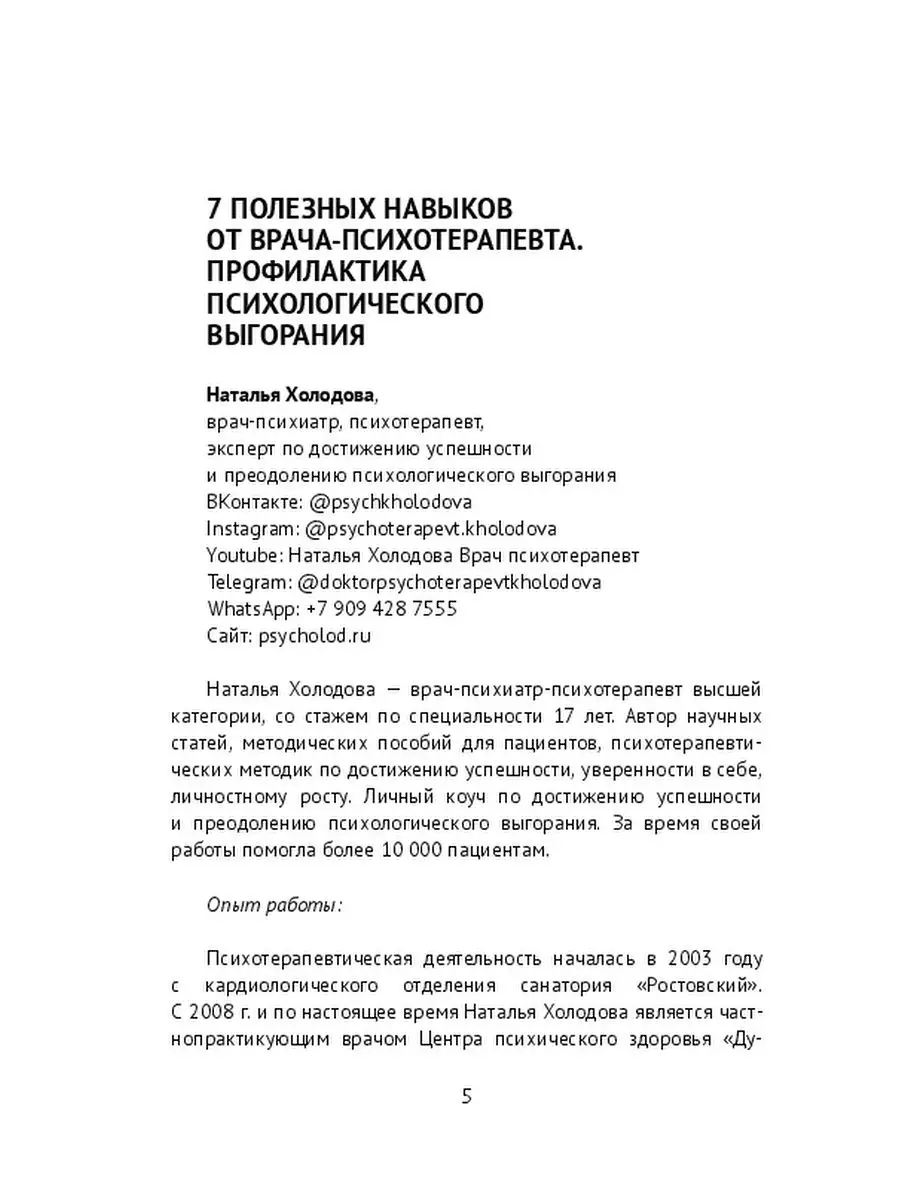 7 ПОЛЕЗНЫХ НАВЫКОВ ОТ ВРАЧА-ПСИХОТЕРАПЕВТА. ПРОФИЛАКТИКА ПСИХОЛОГИЧЕСКОГО ВЫГОРАНИЯ

Наталья Холодова,
врач-психиатр, психотерапевт,
эксперт по достижению успешности
и преодолению психологического выгорания
ВКонтакте: @psychkholodova
Instagram: @psychoterapevt.kholodova
Youtube: Наталья Холодова Врач психотерапевт
Telegram: @doktorpsychoterapevtkholodova
WhatsApp: +7 909 428 7555
Сайт: psycholod.ru

Наталья Холодова — врач-психиатр-психотерапевт высшей категории, со стажем по специальности 17 лет. Автор научных статей, методических пособий для пациентов, психотерапевтических методик по достижению успешности, уверенности в себе, личностному росту. Личный коуч по достижению успешности и преодолению психологического выгорания. За время своей работы помогла более 10 000 пациентам.

Опыт работы:

Психотерапевтическая деятельность началась в 2003 году с кардиологического отделения санатория «Ростовский». С 2008 г. и по настоящее время Наталья Холодова является частнопрактикующим врачом Центра психического здоровья «Ду-

5